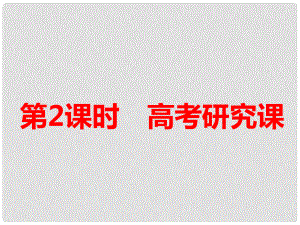 第2课时　高考研究课